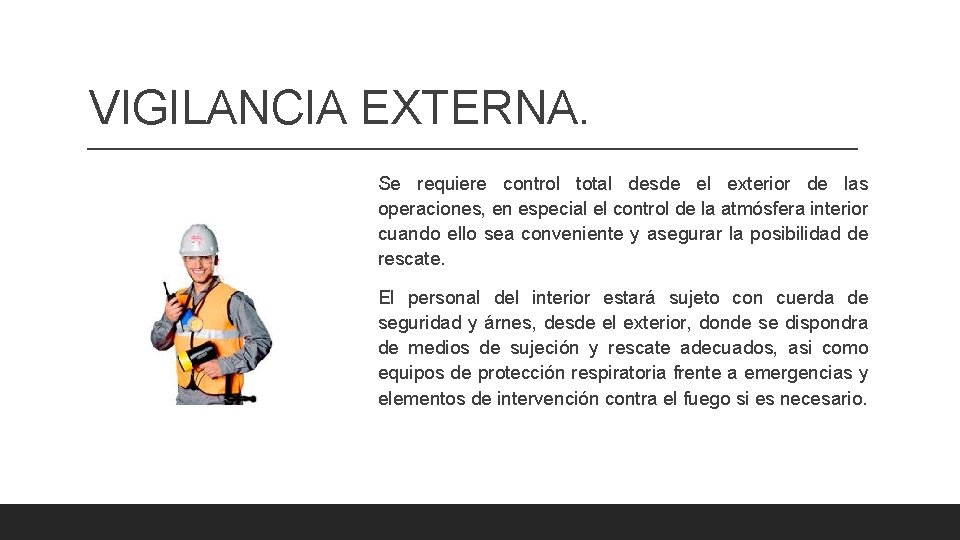 VIGILANCIA EXTERNA.

Se requiere control total desde el exterior de las operaciones, en especial el control de la atmósfera interior cuando ello sea conveniente y asegurar la posibilidad de rescate.

El personal del interior estará sujeto con cuerda de seguridad y árnes, desde el exterior, donde se dispondra de medios de sujeción y rescate adecuados, asi como equipos de protección respiratoria frente a emergencias y elementos de intervención contra el fuego si es necesario.